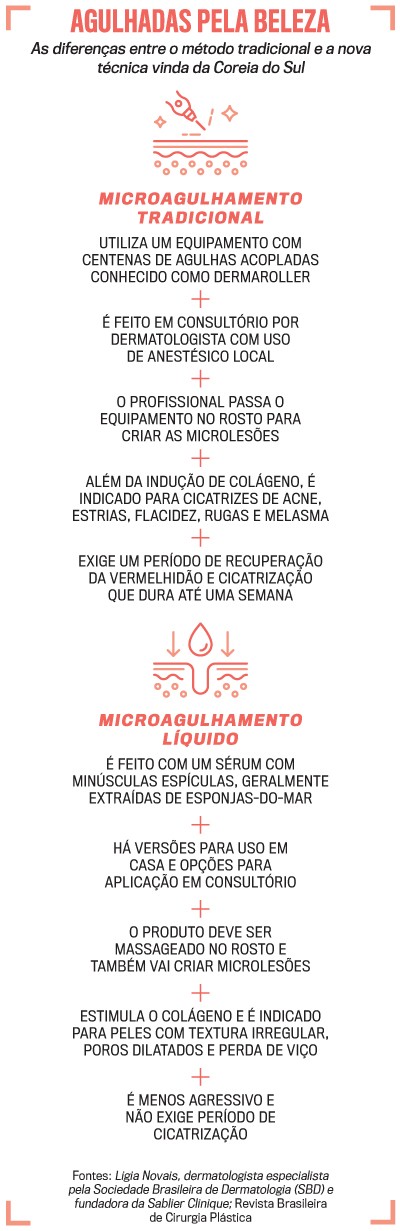 AGULHADAS PELA BELEZA

As diferenças entre o método tradicional e a nova técnica vinda da Coreia do Sul

MICROAGULHAMENTO TRADICIONAL

UTILIZA UM EQUIPAMENTO COM CENTENAS DE AGULHAS ACOPLADAS CONHECIDO COMO DERMAROLLER

+

É FEITO EM CONSULTÓRIO POR DERMATOLOGISTA COM USO DE ANESTÉSICO LOCAL

+

O PROFISSIONAL PASSA O EQUIPAMENTO NO ROSTO PARA CRIAR AS MICROLESÕES

+

ALÉM DA INDUÇÃO DE COLÁGENO, É INDICADO PARA CICATRIZES DE ACNE, ESTRIAS, FLACIDEZ, RUGAS E MELASMA

+

EXIGE UM PERÍODO DE RECUPERAÇÃO DA VERMELHIDÃO E CICATRIZAÇÃO QUE DURA ATÉ UMA SEMANA

MICROAGULHAMENTO LÍQUIDO

É FEITO COM UM SÉRUM COM MINÚSCULAS ESPÍCULAS, GERALMENTE EXTRAÍDAS DE ESPONJAS-DO-MAR

+

HÁ VERSÕES PARA USO EM CASA E OPÇÕES PARA APLICAÇÃO EM CONSULTÓRIO

+

O PRODUTO DEVE SER MASSAGEADO NO ROSTO E TAMBÉM VAI CRIAR MICROLESÕES

+

ESTIMULA O COLÁGENO E É INDICADO PARA PELES COM TEXTURA IRREGULAR, POROS DILATADOS E PERDA DE VIÇO

+

É MENOS AGRESSIVO E NÃO EXIGE PERÍODO DE CICATRIZAÇÃO

Fontes: Ligia Novais, dermatologista especialista pela Sociedade Brasileira de Dermatologia (SBD) e fundadora da Sablier Clinique; Revista Brasileira de Cirurgia Plástica